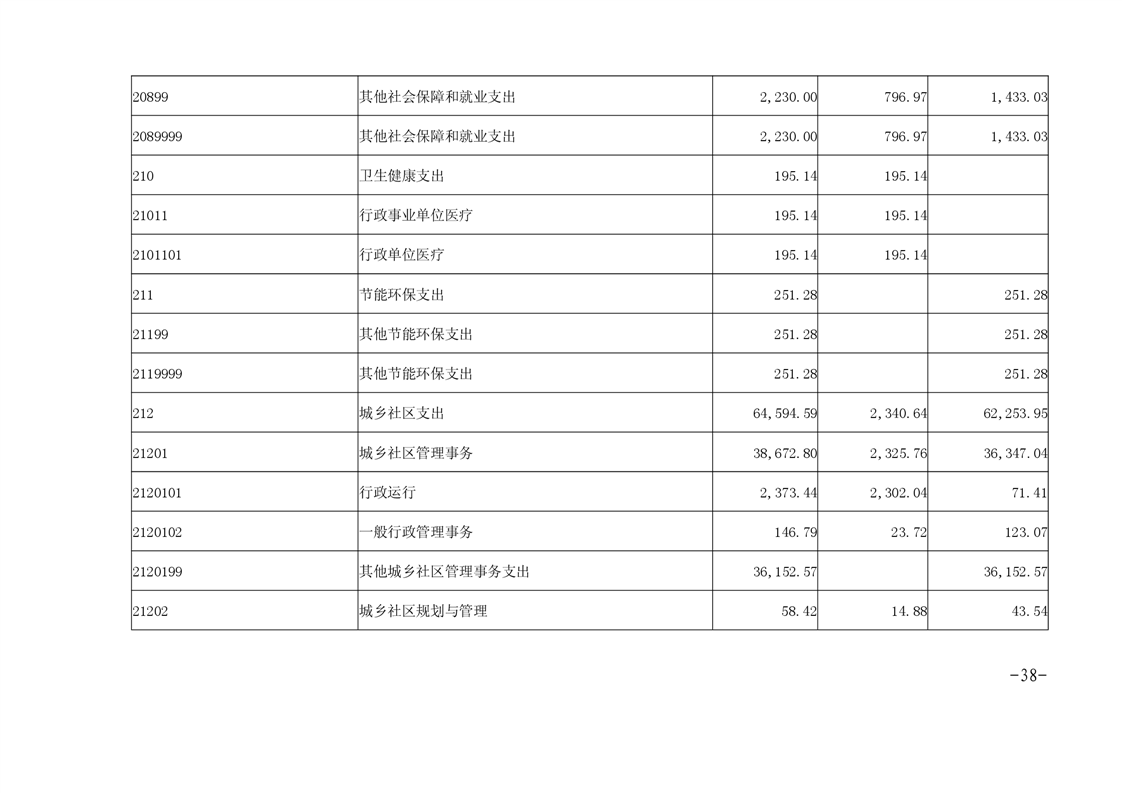 | 20899 | 其他社会保障和就业支出 | 2,230.00 | 796.97 | 1,433.03 |
|---|---|---|---|---|
| 2089999 | 其他社会保障和就业支出 | 2,230.00 | 796.97 | 1,433.03 |
| 210 | 卫生健康支出 | 195.14 | 195.14 | |
| 21011 | 行政事业单位医疗 | 195.14 | 195.14 | |
| 2101101 | 行政单位医疗 | 195.14 | 195.14 | |
| 211 | 节能环保支出 | 251.28 | | 251.28 |
| 21199 | 其他节能环保支出 | 251.28 | | 251.28 |
| 2119999 | 其他节能环保支出 | 251.28 | | 251.28 |
| 212 | 城乡社区支出 | 64,594.59 | 2,340.64 | 62,253.95 |
| 21201 | 城乡社区管理事务 | 38,672.80 | 2,325.76 | 36,347.04 |
| 2120101 | 行政运行 | 2,373.44 | 2,302.04 | 71.41 |
| 2120102 | 一般行政管理事务 | 146.79 | 23.72 | 123.07 |
| 2120199 | 其他城乡社区管理事务支出 | 36,152.57 | | 36,152.57 |
| 21202 | 城乡社区规划与管理 | 58.42 | 14.88 | 43.54 |

-38-